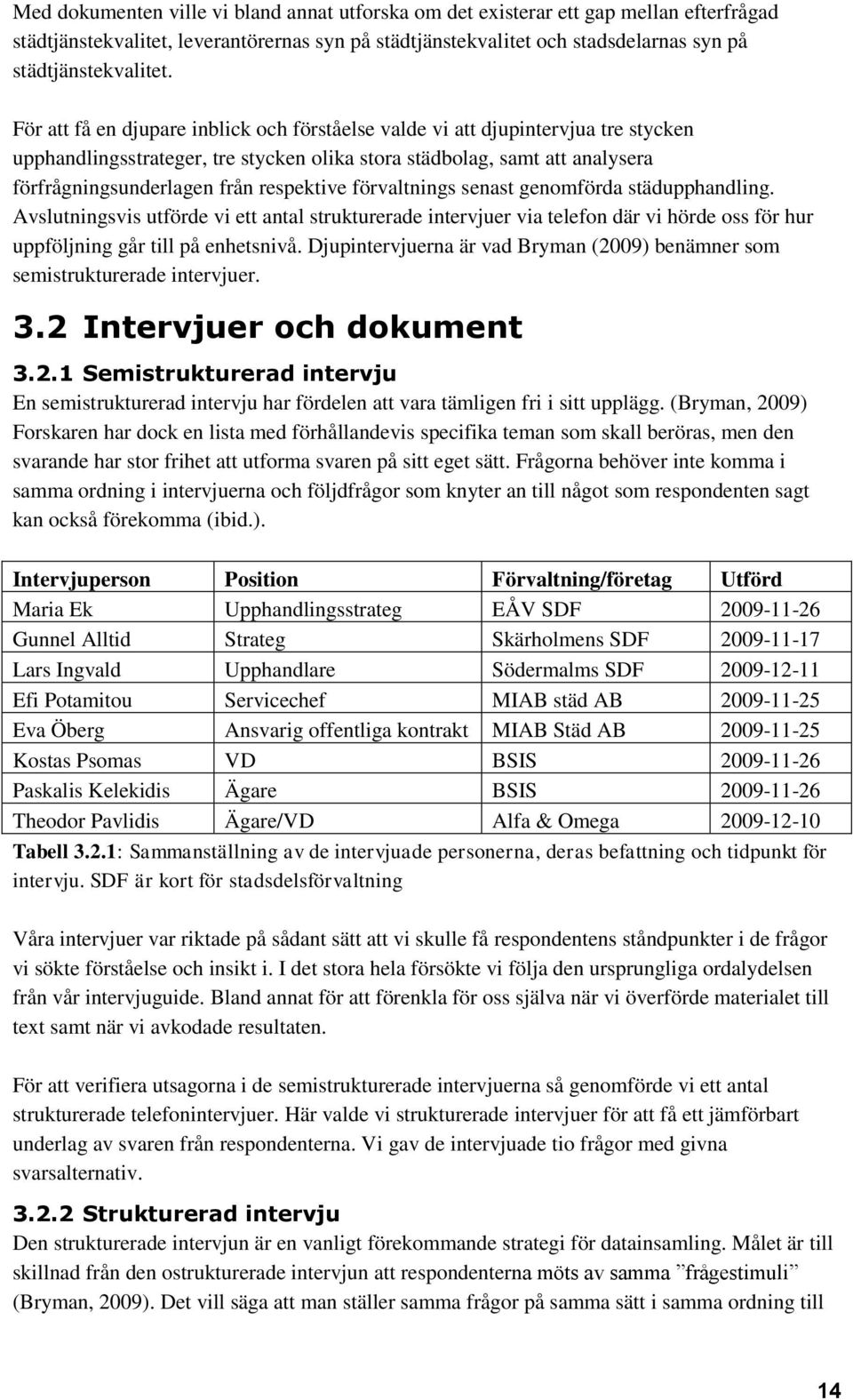 Med dokumenten ville vi bland annat utforska om det existerar ett gap mellan efterfrågad städtjänstekvalitet, leverantörernas syn på städtjänstekvalitet och stadsdelarnas syn på städtjänstekvalitet.

För att få en djupare inblick och förståelse valde vi att djupintervjua tre stycken upphandlingsstrateger, tre stycken olika stora städbolag, samt att analysera förfrågningsunderlagen från respektive förvaltnings senast genomförda städupphandling. Avslutningsvis utförde vi ett antal strukturerade intervjuer via telefon där vi hörde oss för hur uppföljning går till på enhetsnivå. Djupintervjuerna är vad Bryman (2009) benämner som semistrukturerade intervjuer.

3.2 Intervjuer och dokument

3.2.1 Semistrukturerad intervju

En semistrukturerad intervju har fördelen att vara tämligen fri i sitt upplägg. (Bryman, 2009) Forskaren har dock en lista med förhållandevis specifika teman som skall beröras, men den svarande har stor frihet att utforma svaren på sitt eget sätt. Frågorna behöver inte komma i samma ordning i intervjuerna och följdfrågor som knyter an till något som respondenten sagt kan också förekomma (ibid.).

| Intervjuperson | Position | Förvaltning/företag | Utförd |
|---|---|---|---|
| Maria Ek | Upphandlingsstrateg | EÅV SDF | 2009-11-26 |
| Gunnel Alltid | Strateg | Skärholmens SDF | 2009-11-17 |
| Lars Ingvald | Upphandlare | Södermalms SDF | 2009-12-11 |
| Efi Potamitou | Servicechef | MIAB städ AB | 2009-11-25 |
| Eva Öberg | Ansvarig offentliga kontrakt | MIAB Städ AB | 2009-11-25 |
| Kostas Psomas | VD | BSIS | 2009-11-26 |
| Paskalis Kelekidis | Ägare | BSIS | 2009-11-26 |
| Theodor Pavlidis | Ägare/VD | Alfa & Omega | 2009-12-10 |

Tabell 3.2.1: Sammanställning av de intervjuade personerna, deras befattning och tidpunkt för intervju. SDF är kort för stadsdelsförvaltning

Våra intervjuer var riktade på sådant sätt att vi skulle få respondentens ståndpunkter i de frågor vi sökte förståelse och insikt i. I det stora hela försökte vi följa den ursprungliga ordalydelsen från vår intervjuguide. Bland annat för att förenkla för oss själva när vi överförde materialet till text samt när vi avkodade resultaten.

För att verifiera utsagorna i de semistrukturerade intervjuerna så genomförde vi ett antal strukturerade telefonintervjuer. Här valde vi strukturerade intervjuer för att få ett jämförbart underlag av svaren från respondenterna. Vi gav de intervjuade tio frågor med givna svarsalternativ.

3.2.2 Strukturerad intervju

Den strukturerade intervjun är en vanligt förekommande strategi för datainsamling. Målet är till skillnad från den ostrukturerade intervjun att respondenterna möts av samma ”frågestimuli” (Bryman, 2009). Det vill säga att man ställer samma frågor på samma sätt i samma ordning till

14